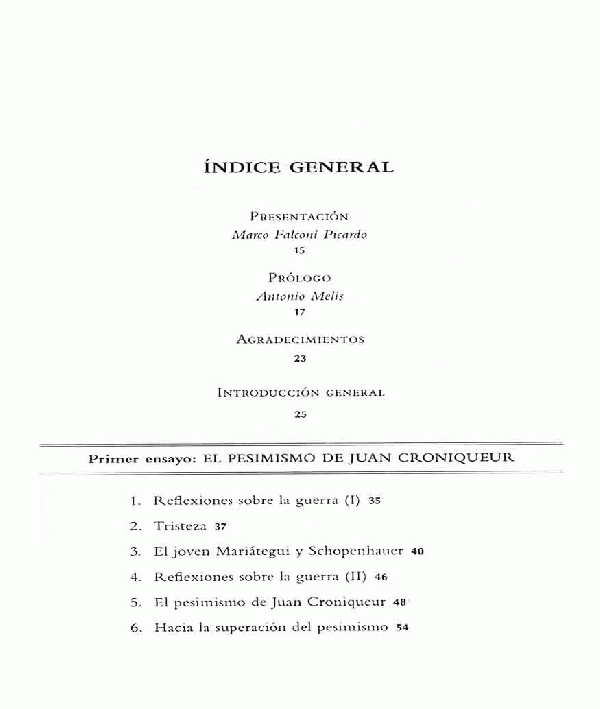 ÍNDICE GENERAL

PRESENTACIÓN
Marco Falconí Picardo
15

PRÓLOGO
Antonio Melis
17

AGRADECIMIENTOS
23

INTRODUCCIÓN GENERAL
25

Primer ensayo: EL PESIMISMO DE JUAN CRONIQUEUR

1. Reflexiones sobre la guerra (I) 35
2. Tristeza 37
3. El joven Mariátegui y Schopenhauer 40
4. Reflexiones sobre la guerra (II) 46
5. El pesimismo de Juan Croniqueur 48
6. Hacia la superación del pesimismo 54